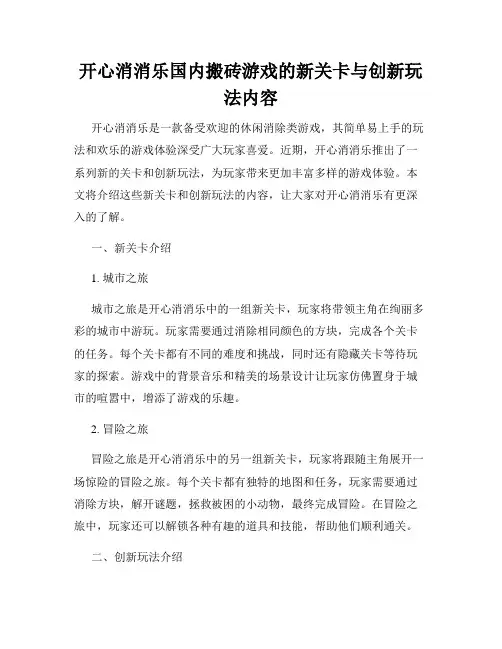 开心消消乐国内搬砖游戏的新关卡与创新玩法内容

开心消消乐是一款备受欢迎的休闲消除类游戏，其简单易上手的玩法和欢乐的游戏体验深受广大玩家喜爱。近期，开心消消乐推出了一系列新的关卡和创新玩法，为玩家带来更加丰富多样的游戏体验。本文将介绍这些新关卡和创新玩法的内容，让大家对开心消消乐有更深入的了解。

一、新关卡介绍

1. 城市之旅

城市之旅是开心消消乐中的一组新关卡，玩家将带领主角在绚丽多彩的城市中游玩。玩家需要通过消除相同颜色的方块，完成各个关卡的任务。每个关卡都有不同的难度和挑战，同时还有隐藏关卡等待玩家的探索。游戏中的背景音乐和精美的场景设计让玩家仿佛置身于城市的喧嚣中，增添了游戏的乐趣。

2. 冒险之旅

冒险之旅是开心消消乐中的另一组新关卡，玩家将跟随主角展开一场惊险的冒险之旅。每个关卡都有独特的地图和任务，玩家需要通过消除方块，解开谜题，拯救被困的小动物，最终完成冒险。在冒险之旅中，玩家还可以解锁各种有趣的道具和技能，帮助他们顺利通关。

二、创新玩法介绍